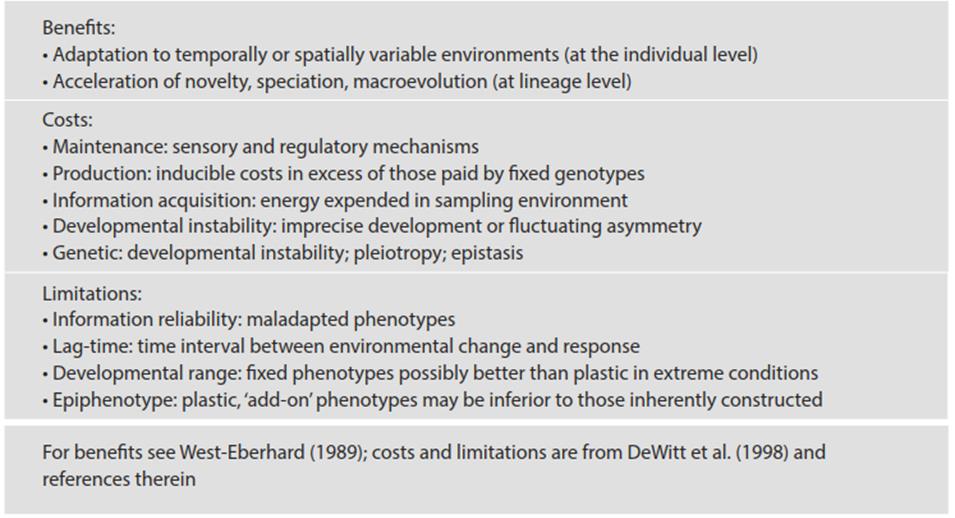 Benefits:
• Adaptation to temporally or spatially variable environments (at the individual level)
• Acceleration of novelty, speciation, macroevolution (at lineage level)

Costs:
• Maintenance: sensory and regulatory mechanisms
• Production: inducible costs in excess of those paid by fixed genotypes
• Information acquisition: energy expended in sampling environment
• Developmental instability: imprecise development or fluctuating asymmetry
• Genetic: developmental instability; pleiotropy; epistasis

Limitations:
• Information reliability: maladapted phenotypes
• Lag-time: time interval between environmental change and response
• Developmental range: fixed phenotypes possibly better than plastic in extreme conditions
• Epiphenotype: plastic, 'add-on' phenotypes may be inferior to those inherently constructed

For benefits see West-Eberhard (1989); costs and limitations are from DeWitt et al. (1998) and references therein